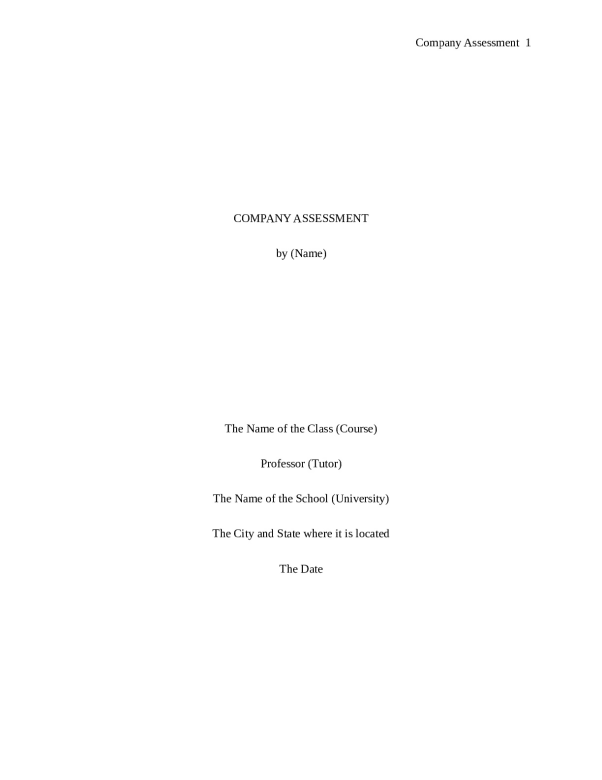 Company Assessment 1

COMPANY ASSESSMENT

by (Name)

The Name of the Class (Course)

Professor (Tutor)

The Name of the School (University)

The City and State where it is located

The Date